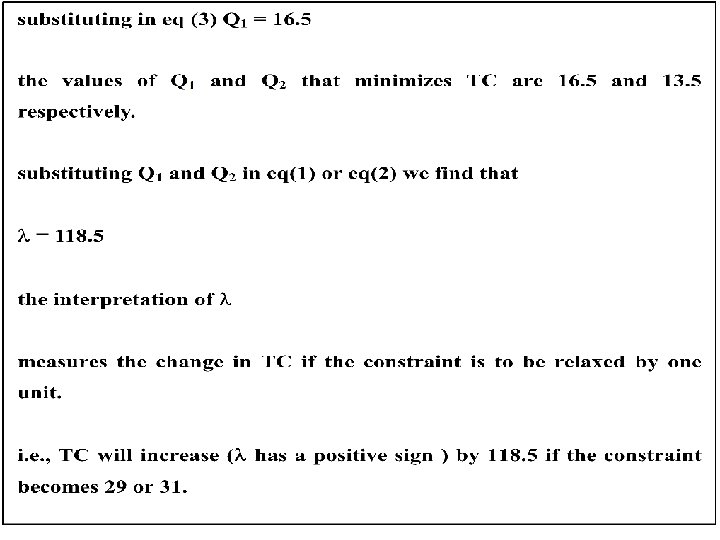 substituting in eq (3) $Q_1 = 16.5$

the values of $Q_1$ and $Q_2$ that minimizes TC are 16.5 and 13.5 respectively.

substituting $Q_1$ and $Q_2$ in eq(1) or eq(2) we find that

$\lambda - 118.5$

the interpretation of $\lambda$

measures the change in TC if the constraint is to be relaxed by one unit.

i.e., TC will increase ($\lambda$ has a positive sign ) by 118.5 if the constraint becomes 29 or 31.